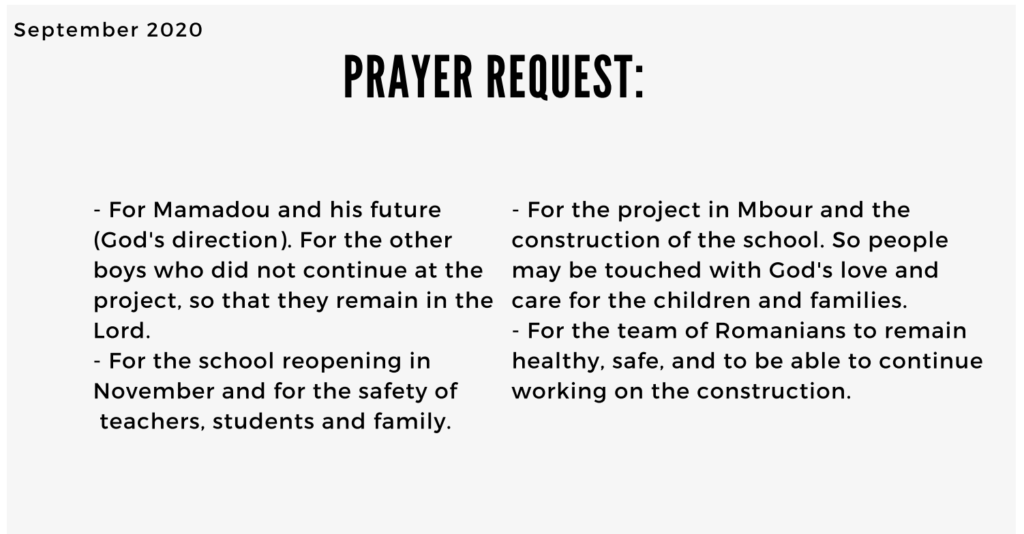 September 2020

PRAYER REQUEST:

- For Mamadou and his future (God's direction). For the other boys who did not continue at the project, so that they remain in the Lord.
- For the school reopening in November and for the safety of teachers, students and family.

- For the project in Mbour and the construction of the school. So people may be touched with God's love and care for the children and families.
- For the team of Romanians to remain healthy, safe, and to be able to continue working on the construction.